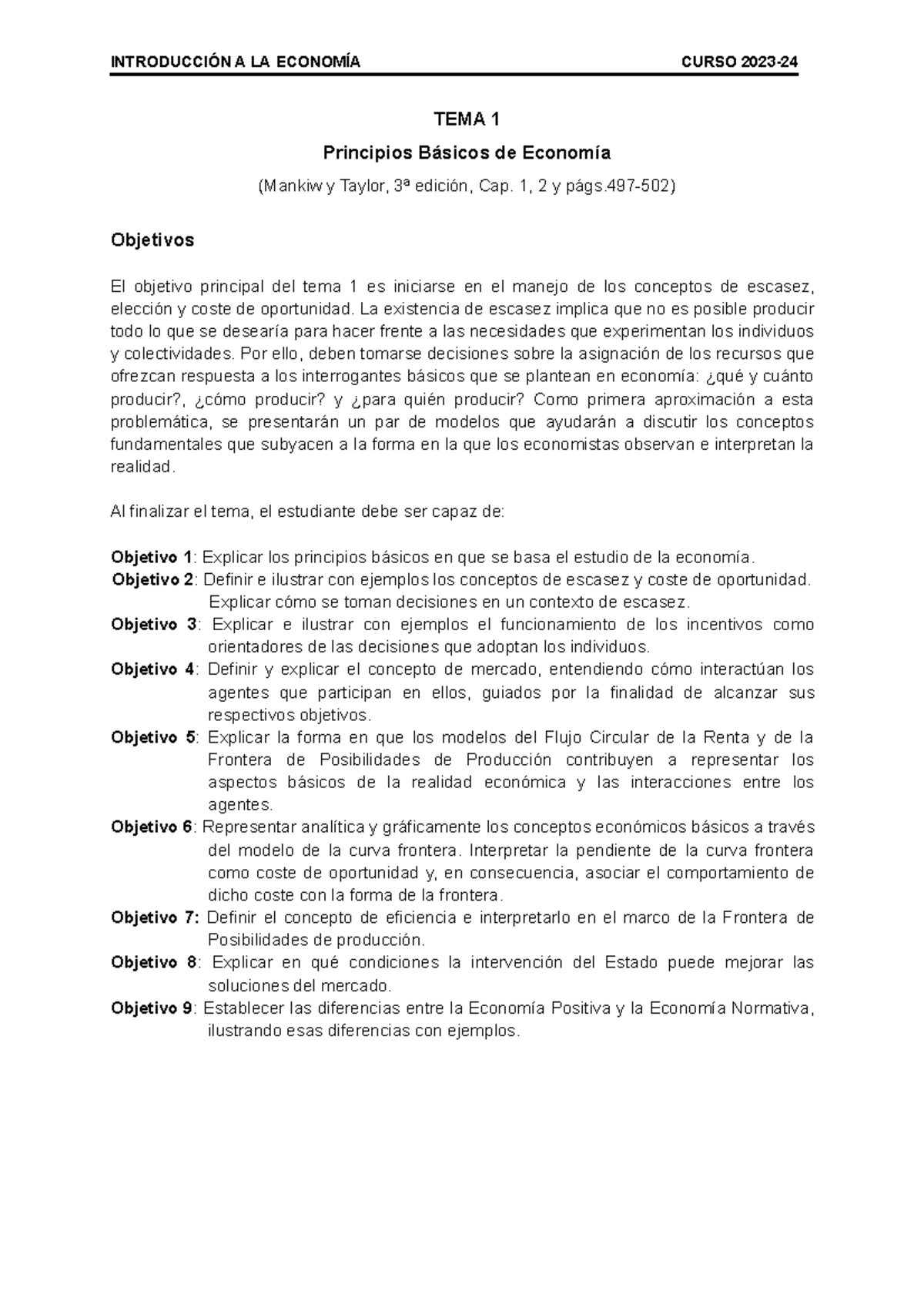 INTRODUCCIÓN A LA ECONOMÍA CURSO 2023-24

TEMA 1

Principios Básicos de Economía

(Mankiw y Taylor, 3ª edición, Cap. 1, 2 y págs.497-502)

Objetivos

El objetivo principal del tema 1 es iniciarse en el manejo de los conceptos de escasez, elección y coste de oportunidad. La existencia de escasez implica que no es posible producir todo lo que se desearía para hacer frente a las necesidades que experimentan los individuos y colectividades. Por ello, deben tomarse decisiones sobre la asignación de los recursos que ofrezcan respuesta a los interrogantes básicos que se plantean en economía: ¿qué y cuánto producir?, ¿cómo producir? y ¿para quién producir? Como primera aproximación a esta problemática, se presentarán un par de modelos que ayudarán a discutir los conceptos fundamentales que subyacen a la forma en la que los economistas observan e interpretan la realidad.

Al finalizar el tema, el estudiante debe ser capaz de:

Objetivo 1: Explicar los principios básicos en que se basa el estudio de la economía.
Objetivo 2: Definir e ilustrar con ejemplos los conceptos de escasez y coste de oportunidad. Explicar cómo se toman decisiones en un contexto de escasez.
Objetivo 3: Explicar e ilustrar con ejemplos el funcionamiento de los incentivos como orientadores de las decisiones que adoptan los individuos.
Objetivo 4: Definir y explicar el concepto de mercado, entendiendo cómo interactúan los agentes que participan en ellos, guiados por la finalidad de alcanzar sus respectivos objetivos.
Objetivo 5: Explicar la forma en que los modelos del Flujo Circular de la Renta y de la Frontera de Posibilidades de Producción contribuyen a representar los aspectos básicos de la realidad económica y las interacciones entre los agentes.
Objetivo 6: Representar analítica y gráficamente los conceptos económicos básicos a través del modelo de la curva frontera. Interpretar la pendiente de la curva frontera como coste de oportunidad y, en consecuencia, asociar el comportamiento de dicho coste con la forma de la frontera.
Objetivo 7: Definir el concepto de eficiencia e interpretarlo en el marco de la Frontera de Posibilidades de producción.
Objetivo 8: Explicar en qué condiciones la intervención del Estado puede mejorar las soluciones del mercado.
Objetivo 9: Establecer las diferencias entre la Economía Positiva y la Economía Normativa, ilustrando esas diferencias con ejemplos.